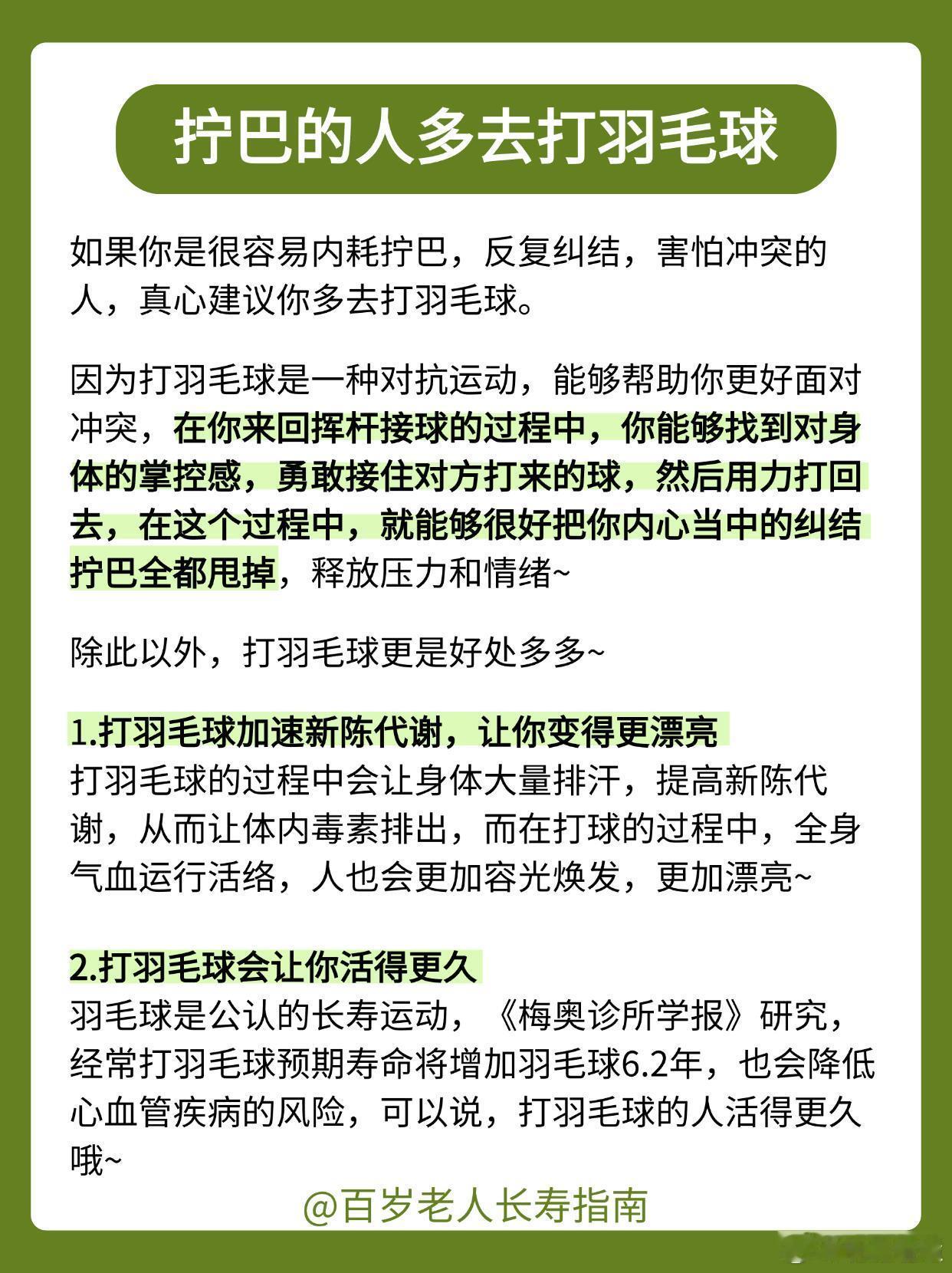 拧巴的人多去打羽毛球

如果你是很容易内耗拧巴，反复纠结，害怕冲突的人，真心建议你多去打羽毛球。

因为打羽毛球是一种对抗运动，能够帮助你更好面对冲突，在你来回挥杆接球的过程中，你能够找到对身体的掌控感，勇敢接住对方打来的球，然后用力打回去，在这个过程中，就能够很好把你内心当中的纠结拧巴全都甩掉，释放压力和情绪~

除此以外，打羽毛球更是好处多多~

1.打羽毛球加速新陈代谢，让你变得更漂亮
打羽毛球的过程中会让身体大量排汗，提高新陈代谢，从而让体内毒素排出，而在打球的过程中，全身气血运行活络，人也会更加容光焕发，更加漂亮~

2.打羽毛球会让你活得更久
羽毛球是公认的长寿运动，《梅奥诊所学报》研究，经常打羽毛球预期寿命将增加羽毛球6.2年，也会降低心血管疾病的风险，可以说，打羽毛球的人活得更久哦~

@百岁老人长寿指南